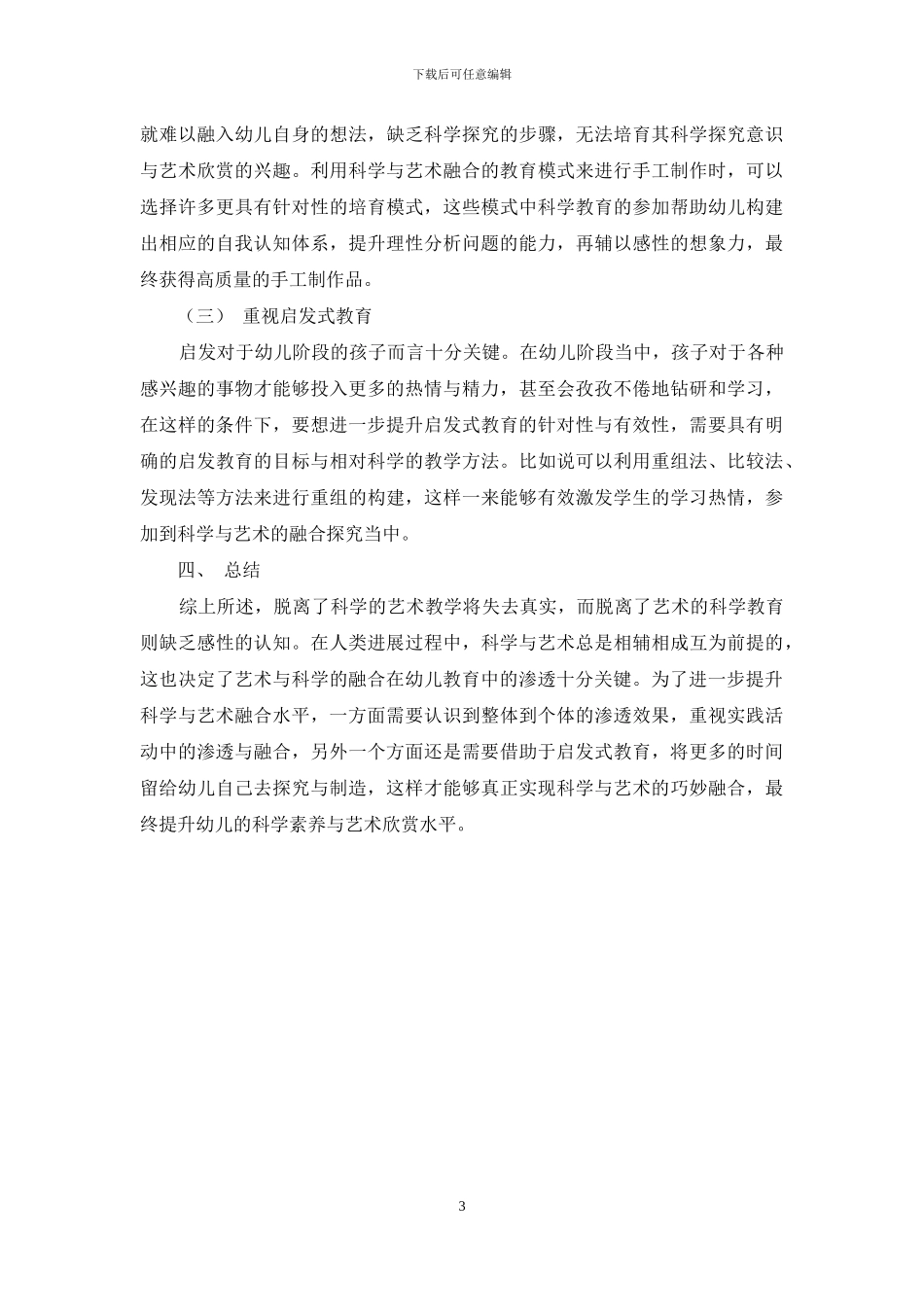 下载后可任意编辑

就难以融入幼儿自身的想法，缺乏科学探究的步骤，无法培育其科学探究意识与艺术欣赏的兴趣。利用科学与艺术融合的教育模式来进行手工制作时，可以选择许多更具有针对性的培育模式，这些模式中科学教育的参加帮助幼儿构建出相应的自我认知体系，提升理性分析问题的能力，再辅以感性的想象力，最终获得高质量的手工制作品。

（三） 重视启发式教育

启发对于幼儿阶段的孩子而言十分关键。在幼儿阶段当中，孩子对于各种感兴趣的事物才能够投入更多的热情与精力，甚至会孜孜不倦地钻研和学习，在这样的条件下，要想进一步提升启发式教育的针对性与有效性，需要具有明确的启发教育的目标与相对科学的教学方法。比如说可以利用重组法、比较法、发现法等方法来进行重组的构建，这样一来能够有效激发学生的学习热情，参加到科学与艺术的融合探究当中。

四、 总结

综上所述，脱离了科学的艺术教学将失去真实，而脱离了艺术的科学教育则缺乏感性的认知。在人类进展过程中，科学与艺术总是相辅相成互为前提的，这也决定了艺术与科学的融合在幼儿教育中的渗透十分关键。为了进一步提升科学与艺术融合水平，一方面需要认识到整体到个体的渗透效果，重视实践活动中的渗透与融合，另外一个方面还是需要借助于启发式教育，将更多的时间留给幼儿自己去探究与制造，这样才能够真正实现科学与艺术的巧妙融合，最终提升幼儿的科学素养与艺术欣赏水平。

3